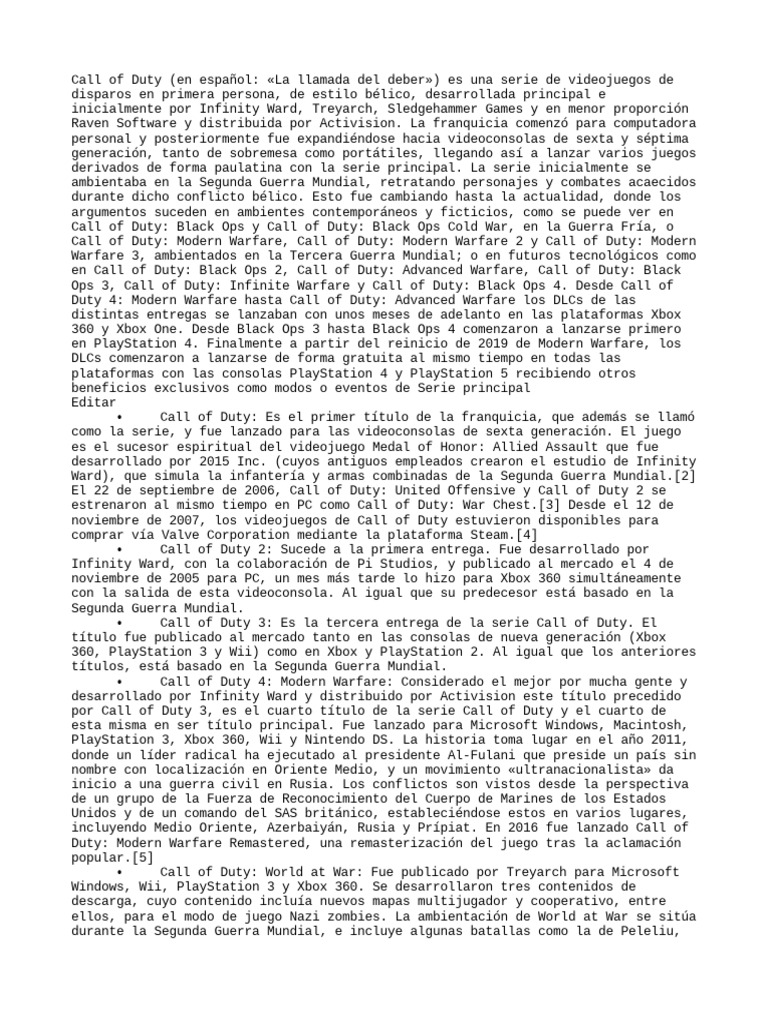 Call of Duty (en español: «La llamada del deber») es una serie de videojuegos de disparos en primera persona, de estilo bélico, desarrollada principal e inicialmente por Infinity Ward, Treyarch, Sledgehammer Games y en menor proporción Raven Software y distribuida por Activision. La franquicia comenzó para computadora personal y posteriormente fue expandiéndose hacia videoconsolas de sexta y séptima generación, tanto de sobremesa como portátiles, llegando así a lanzar varios juegos derivados de forma paulatina con la serie principal. La serie inicialmente se ambientaba en la Segunda Guerra Mundial, retratando personajes y combates acaecidos durante dicho conflicto bélico. Esto fue cambiando hasta la actualidad, donde los argumentos suceden en ambientes contemporáneos y ficticios, como se puede ver en Call of Duty: Black Ops y Call of Duty: Black Ops Cold War, en la Guerra Fría, o Call of Duty: Modern Warfare, Call of Duty: Modern Warfare 2 y Call of Duty: Modern Warfare 3, ambientados en la Tercera Guerra Mundial; o en futuros tecnológicos como en Call of Duty: Black Ops 2, Call of Duty: Advanced Warfare, Call of Duty: Black Ops 3, Call of Duty: Infinite Warfare y Call of Duty: Black Ops 4. Desde Call of Duty 4: Modern Warfare hasta Call of Duty: Advanced Warfare los DLCs de las distintas entregas se lanzaban con unos meses de adelanto en las plataformas Xbox 360 y Xbox One. Desde Black Ops 3 hasta Black Ops 4 comenzaron a lanzarse primero en PlayStation 4. Finalmente a partir del reinicio de 2019 de Modern Warfare, los DLCs comenzaron a lanzarse de forma gratuita al mismo tiempo en todas las plataformas con las consolas PlayStation 4 y PlayStation 5 recibiendo otros beneficios exclusivos como modos o eventos de Serie principal
Editar

• Call of Duty: Es el primer título de la franquicia, que además se llamó como la serie, y fue lanzado para las videoconsolas de sexta generación. El juego es el sucesor espiritual del videojuego Medal of Honor: Allied Assault que fue desarrollado por 2015 Inc. (cuyos antiguos empleados crearon el estudio de Infinity Ward), que simula la infantería y armas combinadas de la Segunda Guerra Mundial.[2] El 22 de septiembre de 2006, Call of Duty: United Offensive y Call of Duty 2 se estrenaron al mismo tiempo en PC como Call of Duty: War Chest.[3] Desde el 12 de noviembre de 2007, los videojuegos de Call of Duty estuvieron disponibles para comprar vía Valve Corporation mediante la plataforma Steam.[4]

• Call of Duty 2: Sucede a la primera entrega. Fue desarrollado por Infinity Ward, con la colaboración de Pi Studios, y publicado al mercado el 4 de noviembre de 2005 para PC, un mes más tarde lo hizo para Xbox 360 simultáneamente con la salida de esta videoconsola. Al igual que su predecesor está basado en la Segunda Guerra Mundial.

• Call of Duty 3: Es la tercera entrega de la serie Call of Duty. El título fue publicado al mercado tanto en las consolas de nueva generación (Xbox 360, PlayStation 3 y Wii) como en Xbox y PlayStation 2. Al igual que los anteriores títulos, está basado en la Segunda Guerra Mundial.

• Call of Duty 4: Modern Warfare: Considerado el mejor por mucha gente y desarrollado por Infinity Ward y distribuido por Activision este título precedido por Call of Duty 3, es el cuarto título de la serie Call of Duty y el cuarto de esta misma en ser título principal. Fue lanzado para Microsoft Windows, Macintosh, PlayStation 3, Xbox 360, Wii y Nintendo DS. La historia toma lugar en el año 2011, donde un líder radical ha ejecutado al presidente Al-Fulani que preside un país sin nombre con localización en Oriente Medio, y un movimiento «ultranacionalista» da inicio a una guerra civil en Rusia. Los conflictos son vistos desde la perspectiva de un grupo de la Fuerza de Reconocimiento del Cuerpo de Marines de los Estados Unidos y de un comando del SAS británico, estableciéndose estos en varios lugares, incluyendo Medio Oriente, Azerbaiyán, Rusia y Prípiat. En 2016 fue lanzado Call of Duty: Modern Warfare Remastered, una remasterización del juego tras la aclamación popular.[5]

• Call of Duty: World at War: Fue publicado por Treyarch para Microsoft Windows, Wii, PlayStation 3 y Xbox 360. Se desarrollaron tres contenidos de descarga, cuyo contenido incluía nuevos mapas multijugador y cooperativo, entre ellos, para el modo de juego Nazi zombies. La ambientación de World at War se sitúa durante la Segunda Guerra Mundial, e incluye algunas batallas como la de Peleliu,